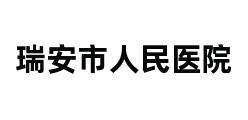 瑞安市人民医院